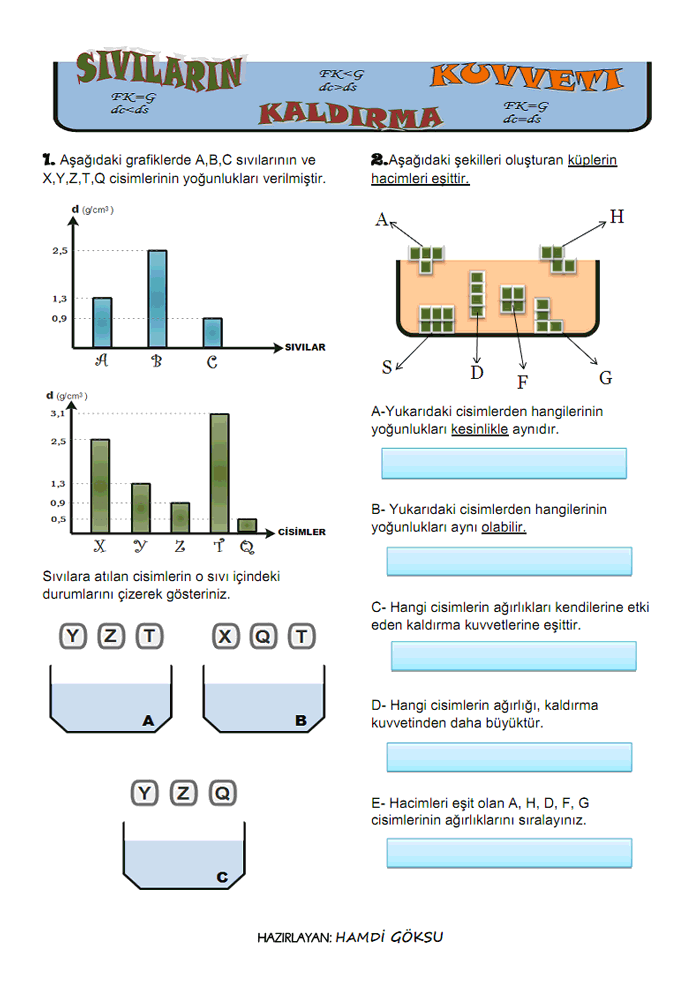 SIVILARIN KALDIRMA KUVVETİ

FK=G
dc<ds

FK<G
dc>ds

FK=G
dc=ds

1. Aşağıdaki grafiklerde A,B,C sıvılarının ve X,Y,Z,T,Q cisimlerinin yoğunlukları verilmiştir.

d (g/cm³)
2,5
1,3
0,9
A B C
SIVILAR

d (g/cm³)
3,1
2,5
1,3
0,9
0,5
X Y Z T Q
CİSİMLER

Sıvılara atılan cisimlerin o sıvı içindeki durumlarını çizerek gösteriniz.

Y Z T
A

X Q T
B

Y Z Q
C

2. Aşağıdaki şekilleri oluşturan küplerin hacimleri eşittir.

A H S D F G

A-Yukarıdaki cisimlerden hangilerinin yoğunlukları kesinlikle aynıdır.

B- Yukarıdaki cisimlerden hangilerinin yoğunlukları aynı olabilir.

C- Hangi cisimlerin ağırlıkları kendilerine etki eden kaldırma kuvvetlerine eşittir.

D- Hangi cisimlerin ağırlığı, kaldırma kuvvetinden daha büyüktür.

E- Hacimleri eşit olan A, H, D, F, G cisimlerinin ağırlıklarını sıralayınız.

HAZIRLAYAN: HAMDİ GÖKSU